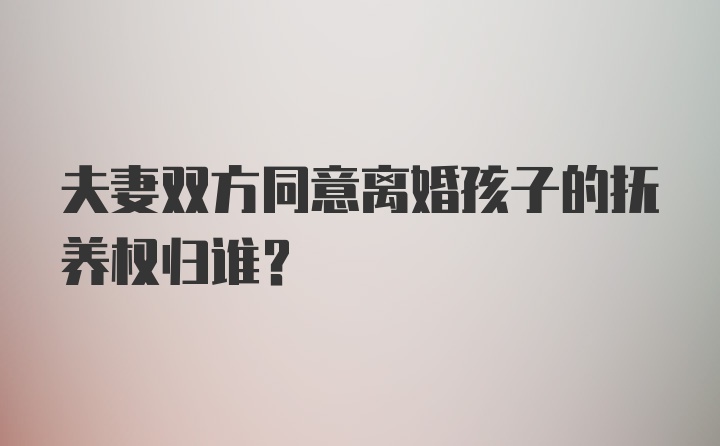 夫妻双方同意离婚孩子的抚养权归谁?